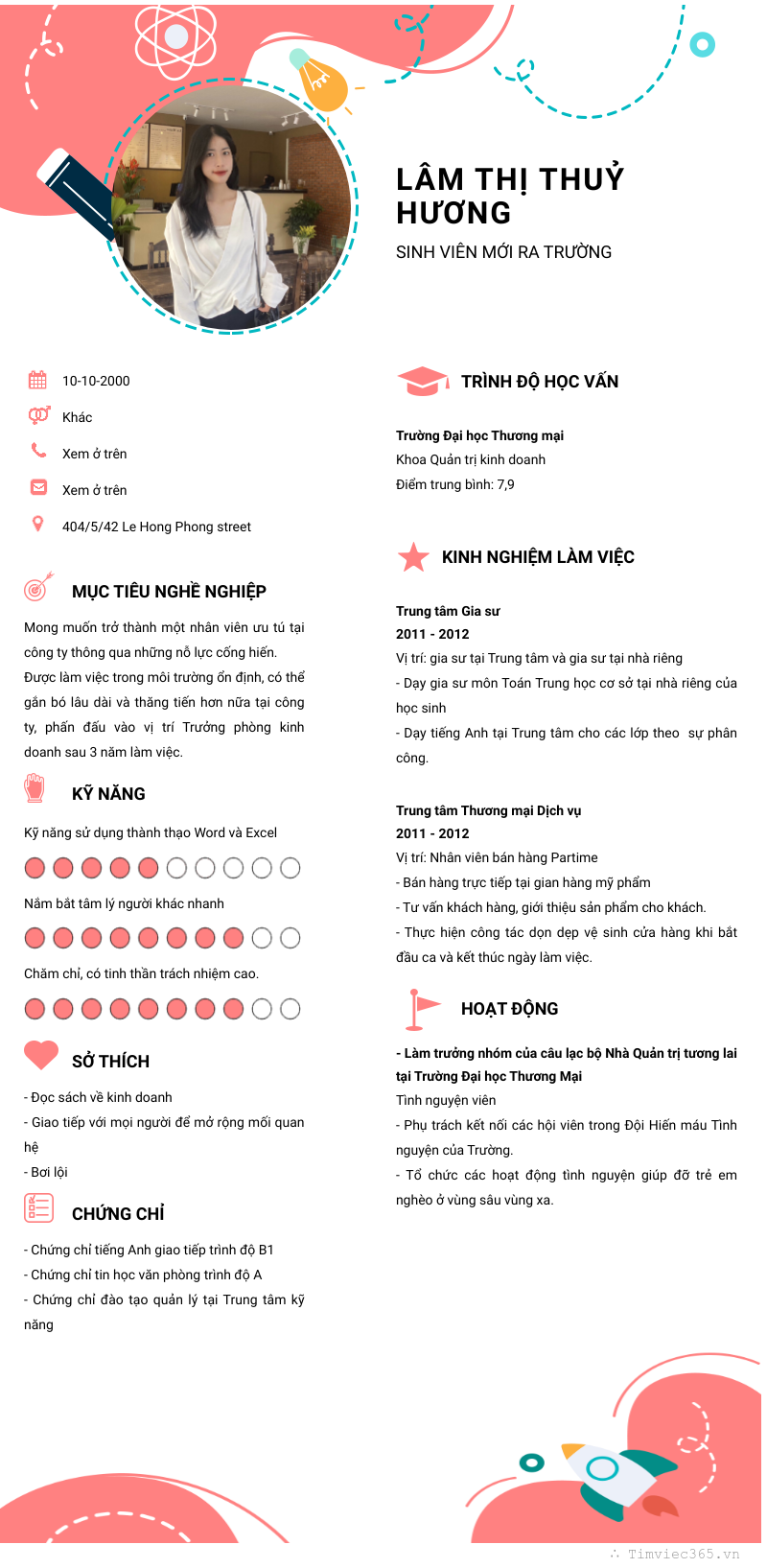 LÂM THỊ THUỶ HƯƠNG

SINH VIÊN MỚI RA TRƯỜNG

10-10-2000

Khác

Xem ở trên

Xem ở trên

404/5/42 Le Hong Phong street

MỤC TIÊU NGHỀ NGHIỆP

Mong muốn trở thành một nhân viên ưu tú tại công ty thông qua những nỗ lực cống hiến. Được làm việc trong môi trường ổn định, có thể gắn bó lâu dài và thăng tiến hơn nữa tại công ty, phấn đấu vào vị trí Trưởng phòng kinh doanh sau 3 năm làm việc.

KỸ NĂNG

Kỹ năng sử dụng thành thạo Word và Excel

Nắm bắt tâm lý người khác nhanh

Chăm chỉ, có tinh thần trách nhiệm cao.

SỞ THÍCH

- Đọc sách về kinh doanh
- Giao tiếp với mọi người để mở rộng mối quan hệ
- Bơi lội

CHỨNG CHỈ

- Chứng chỉ tiếng Anh giao tiếp trình độ B1
- Chứng chỉ tin học văn phòng trình độ A
- Chứng chỉ đào tạo quản lý tại Trung tâm kỹ năng

TRÌNH ĐỘ HỌC VẤN

Trường Đại học Thương mại
Khoa Quản trị kinh doanh
Điểm trung bình: 7,9

KINH NGHIỆM LÀM VIỆC

Trung tâm Gia sư
2011 - 2012
Vị trí: gia sư tại Trung tâm và gia sư tại nhà riêng
- Dạy gia sư môn Toán Trung học cơ sở tại nhà riêng của học sinh
- Dạy tiếng Anh tại Trung tâm cho các lớp theo sự phân công.

Trung tâm Thương mại Dịch vụ
2011 - 2012
Vị trí: Nhân viên bán hàng Partime
- Bán hàng trực tiếp tại gian hàng mỹ phẩm
- Tư vấn khách hàng, giới thiệu sản phẩm cho khách.
- Thực hiện công tác dọn dẹp vệ sinh cửa hàng khi bắt đầu ca và kết thúc ngày làm việc.

HOẠT ĐỘNG

- Làm trưởng nhóm của câu lạc bộ Nhà Quản trị tương lai tại Trường Đại học Thương Mại
Tình nguyện viên
- Phụ trách kết nối các hội viên trong Đội Hiến máu Tình nguyện của Trường.
- Tổ chức các hoạt động tình nguyện giúp đỡ trẻ em nghèo ở vùng sâu vùng xa.

Timviec365.vn